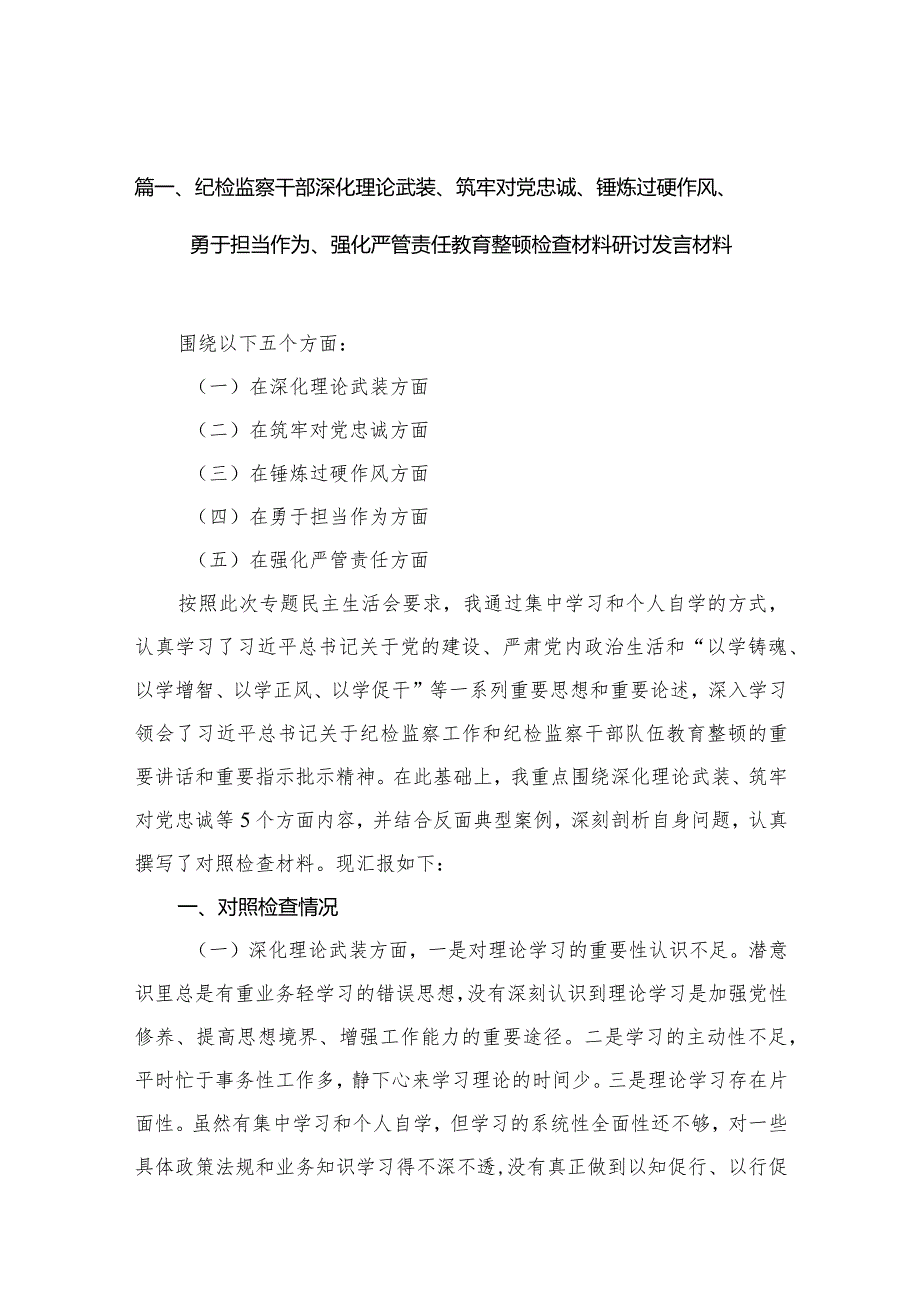 篇一、纪检监察干部深化理论武装、筑牢对党忠诚、锤炼过硬作风、勇于担当作为、强化严管责任教育整顿检查材料研讨发言材料

围绕以下五个方面：

（一）在深化理论武装方面

（二）在筑牢对党忠诚方面

（三）在锤炼过硬作风方面

（四）在勇于担当作为方面

（五）在强化严管责任方面

按照此次专题民主生活会要求，我通过集中学习和个人自学的方式，认真学习了习近平总书记关于党的建设、严肃党内政治生活和“以学铸魂、以学增智、以学正风、以学促干”等一系列重要思想和重要论述，深入学习领会了习近平总书记关于纪检监察工作和纪检监察干部队伍教育整顿的重要讲话和重要指示批示精神。在此基础上，我重点围绕深化理论武装、筑牢对党忠诚等5个方面内容，并结合反面典型案例，深刻剖析自身问题，认真撰写了对照检查材料。现汇报如下：

一、对照检查情况

（一）深化理论武装方面，一是对理论学习的重要性认识不足。潜意识里总是有重业务轻学习的错误思想，没有深刻认识到理论学习是加强党性修养、提高思想境界、增强工作能力的重要途径。二是学习的主动性不足，平时忙于事务性工作多，静下心来学习理论的时间少。三是理论学习存在片面性。虽然有集中学习和个人自学，但学习的系统性全面性还不够，对一些具体政策法规和业务知识学习得不深不透，没有真正做到以知促行、以行促